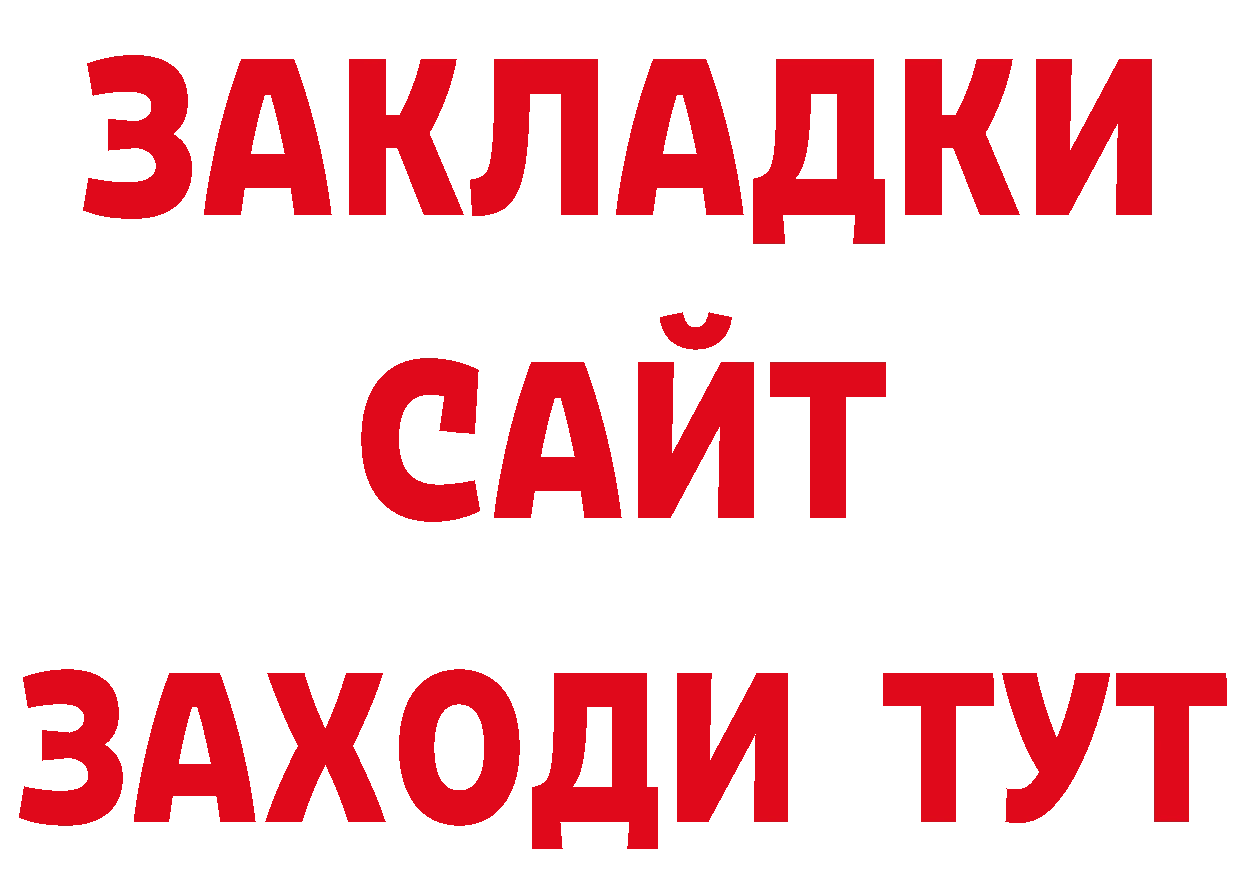 ЗАКЛАДКИ
САЙТ
ЗАХОДИ ТУТ